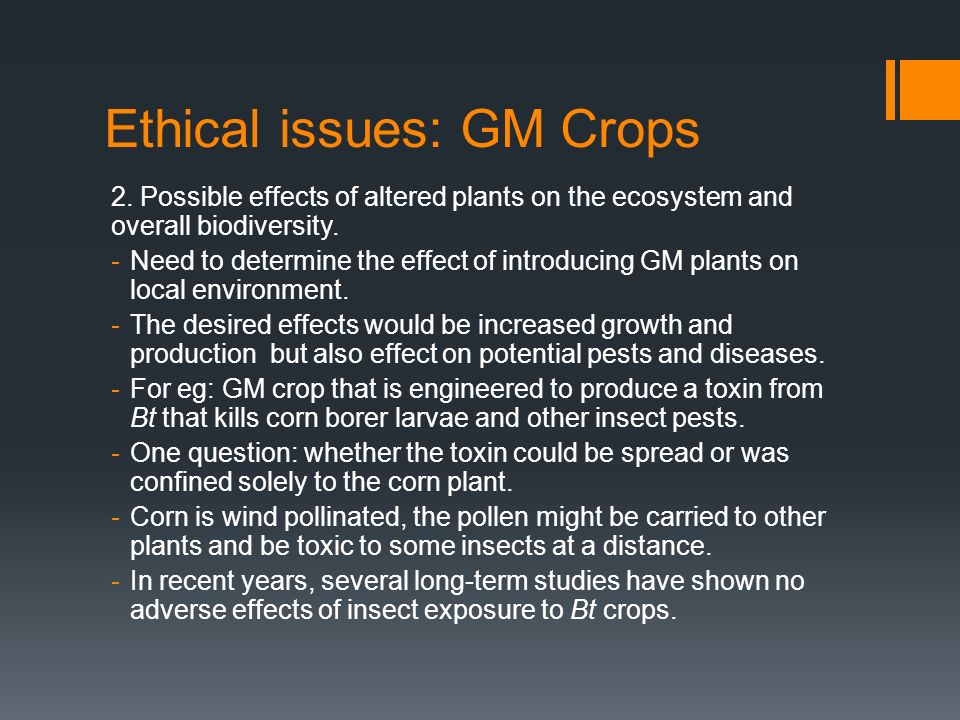 Ethical issues: GM Crops

2. Possible effects of altered plants on the ecosystem and overall biodiversity.

- Need to determine the effect of introducing GM plants on local environment.
- The desired effects would be increased growth and production  but also effect on potential pests and diseases.
- For eg: GM crop that is engineered to produce a toxin from Bt that kills corn borer larvae and other insect pests.
- One question: whether the toxin could be spread or was confined solely to the corn plant.
- Corn is wind pollinated, the pollen might be carried to other plants and be toxic to some insects at a distance.
- In recent years, several long-term studies have shown no adverse effects of insect exposure to Bt crops.